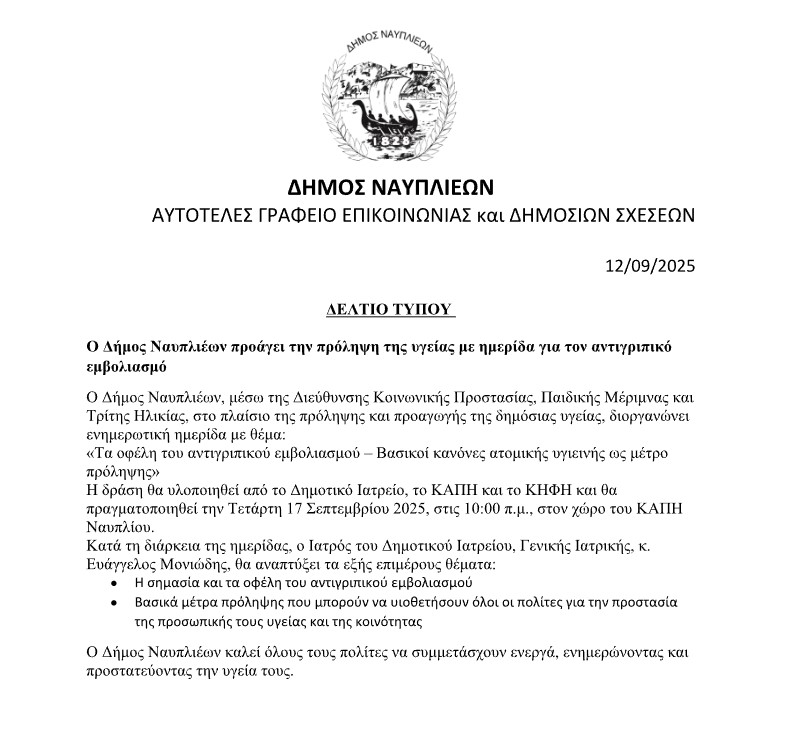 ΔΗΜΟΣ ΝΑΥΠΛΙΕΩΝ
1828

ΔΗΜΟΣ ΝΑΥΠΛΙΕΩΝ
ΑΥΤΟΤΕΛΕΣ ΓΡΑΦΕΙΟ ΕΠΙΚΟΙΝΩΝΙΑΣ και ΔΗΜΟΣΙΩΝ ΣΧΕΣΕΩΝ

12/09/2025

ΔΕΛΤΙΟ ΤΥΠΟΥ

Ο Δήμος Ναυπλιέων προάγει την πρόληψη της υγείας με ημερίδα για τον αντιγριπικό εμβολιασμό

Ο Δήμος Ναυπλιέων, μέσω της Διεύθυνσης Κοινωνικής Προστασίας, Παιδικής Μέριμνας και Τρίτης Ηλικίας, στο πλαίσιο της πρόληψης και προαγωγής της δημόσιας υγείας, διοργανώνει ενημερωτική ημερίδα με θέμα:
«Τα οφέλη του αντιγριπικού εμβολιασμού – Βασικοί κανόνες ατομικής υγιεινής ως μέτρο πρόληψης»
Η δράση θα υλοποιηθεί από το Δημοτικό Ιατρείο, το ΚΑΠΗ και το ΚΗΦΗ και θα πραγματοποιηθεί την Τετάρτη 17 Σεπτεμβρίου 2025, στις 10:00 π.μ., στον χώρο του ΚΑΠΗ Ναυπλίου.
Κατά τη διάρκεια της ημερίδας, ο Ιατρός του Δημοτικού Ιατρείου, Γενικής Ιατρικής, κ. Ευάγγελος Μονιώδης, θα αναπτύξει τα εξής επιμέρους θέματα:
• Η σημασία και τα οφέλη του αντιγριπικού εμβολιασμού
• Βασικά μέτρα πρόληψης που μπορούν να υιοθετήσουν όλοι οι πολίτες για την προστασία της προσωπικής τους υγείας και της κοινότητας

Ο Δήμος Ναυπλιέων καλεί όλους τους πολίτες να συμμετάσχουν ενεργά, ενημερώνοντας και προστατεύοντας την υγεία τους.